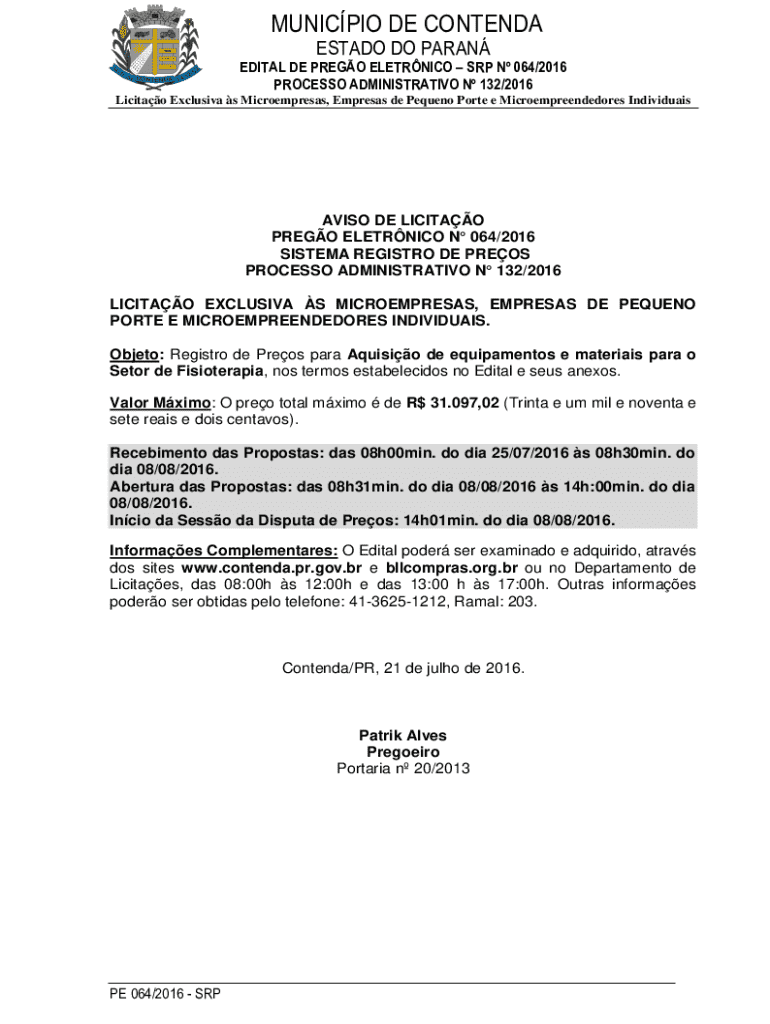 MUNICÍPIO DE CONTENDA
ESTADO DO PARANÁ
EDITAL DE PREGÃO ELETRÔNICO – SRP Nº 064/2016
PROCESSO ADMINISTRATIVO Nº 132/2016
Licitação Exclusiva às Microempresas, Empresas de Pequeno Porte e Microempreendedores Individuais

AVISO DE LICITAÇÃO
PREGÃO ELETRÔNICO N° 064/2016
SISTEMA REGISTRO DE PREÇOS
PROCESSO ADMINISTRATIVO N° 132/2016

LICITAÇÃO EXCLUSIVA ÀS MICROEMPRESAS, EMPRESAS DE PEQUENO PORTE E MICROEMPREENDEDORES INDIVIDUAIS.

Objeto: Registro de Preços para Aquisição de equipamentos e materiais para o Setor de Fisioterapia, nos termos estabelecidos no Edital e seus anexos.

Valor Máximo: O preço total máximo é de R$ 31.097,02 (Trinta e um mil e noventa e sete reais e dois centavos).

Recebimento das Propostas: das 08h00min. do dia 25/07/2016 às 08h30min. do dia 08/08/2016.
Abertura das Propostas: das 08h31min. do dia 08/08/2016 às 14h:00min. do dia 08/08/2016.
Início da Sessão da Disputa de Preços: 14h01min. do dia 08/08/2016.

Informações Complementares: O Edital poderá ser examinado e adquirido, através dos sites www.contenda.pr.gov.br e bllcompras.org.br ou no Departamento de Licitações, das 08:00h às 12:00h e das 13:00 h às 17:00h. Outras informações poderão ser obtidas pelo telefone: 41-3625-1212, Ramal: 203.

Contenda/PR, 21 de julho de 2016.

Patrik Alves
Pregoeiro
Portaria nº 20/2013

PE 064/2016 - SRP